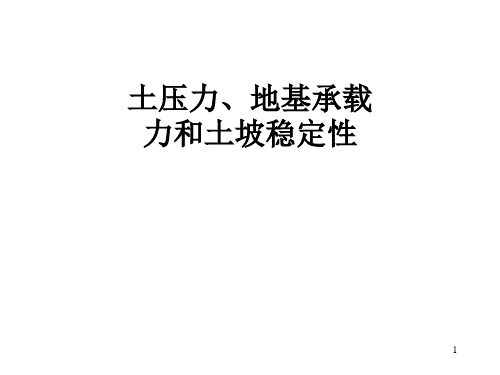 土压力、地基承载力和土坡稳定性

1